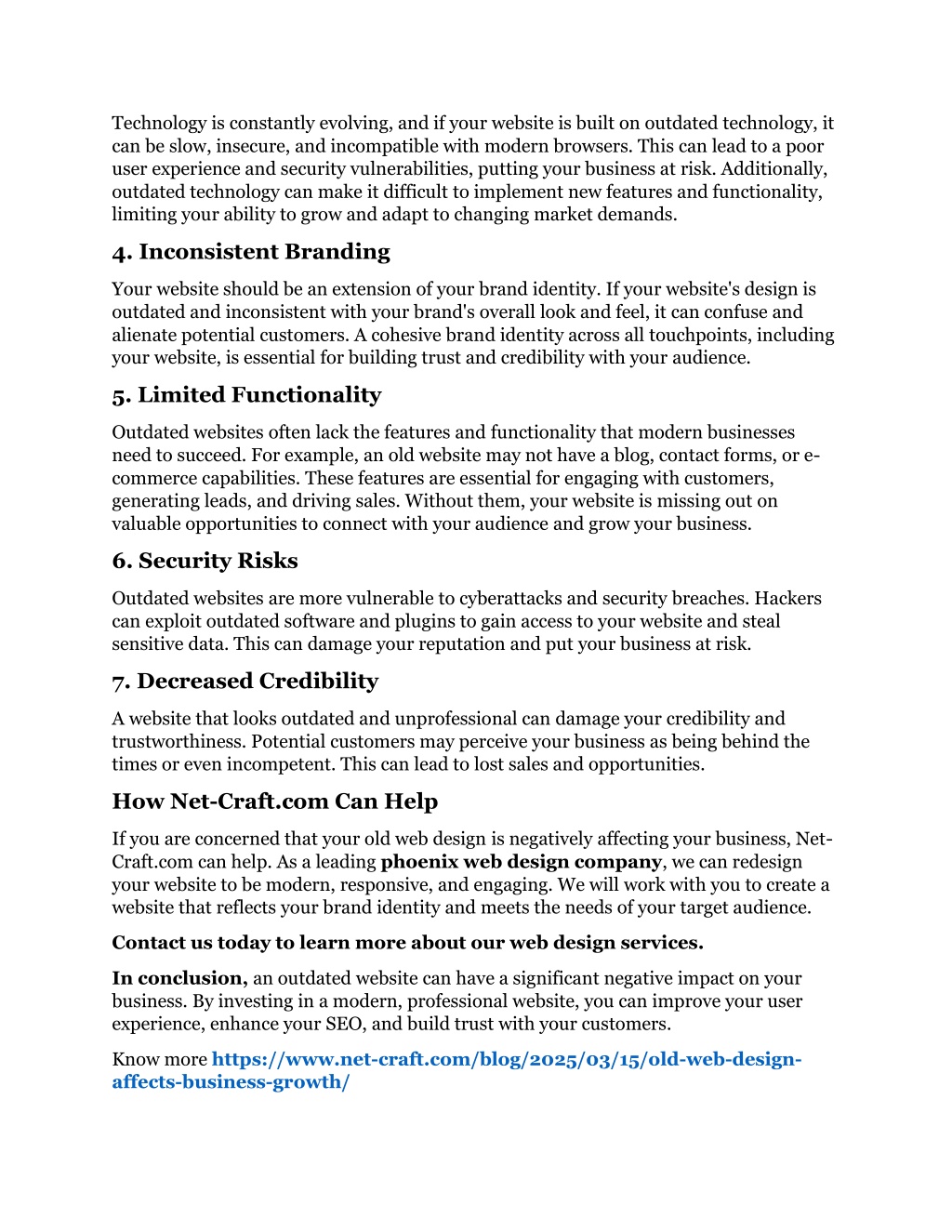 Technology is constantly evolving, and if your website is built on outdated technology, it can be slow, insecure, and incompatible with modern browsers. This can lead to a poor user experience and security vulnerabilities, putting your business at risk. Additionally, outdated technology can make it difficult to implement new features and functionality, limiting your ability to grow and adapt to changing market demands.

4. Inconsistent Branding

Your website should be an extension of your brand identity. If your website's design is outdated and inconsistent with your brand's overall look and feel, it can confuse and alienate potential customers. A cohesive brand identity across all touchpoints, including your website, is essential for building trust and credibility with your audience.

5. Limited Functionality

Outdated websites often lack the features and functionality that modern businesses need to succeed. For example, an old website may not have a blog, contact forms, or e-commerce capabilities. These features are essential for engaging with customers, generating leads, and driving sales. Without them, your website is missing out on valuable opportunities to connect with your audience and grow your business.

6. Security Risks

Outdated websites are more vulnerable to cyberattacks and security breaches. Hackers can exploit outdated software and plugins to gain access to your website and steal sensitive data. This can damage your reputation and put your business at risk.

7. Decreased Credibility

A website that looks outdated and unprofessional can damage your credibility and trustworthiness. Potential customers may perceive your business as being behind the times or even incompetent. This can lead to lost sales and opportunities.

How Net-Craft.com Can Help

If you are concerned that your old web design is negatively affecting your business, Net-Craft.com can help. As a leading phoenix web design company, we can redesign your website to be modern, responsive, and engaging. We will work with you to create a website that reflects your brand identity and meets the needs of your target audience.

Contact us today to learn more about our web design services.

In conclusion, an outdated website can have a significant negative impact on your business. By investing in a modern, professional website, you can improve your user experience, enhance your SEO, and build trust with your customers.

Know more https://www.net-craft.com/blog/2025/03/15/old-web-design-affects-business-growth/